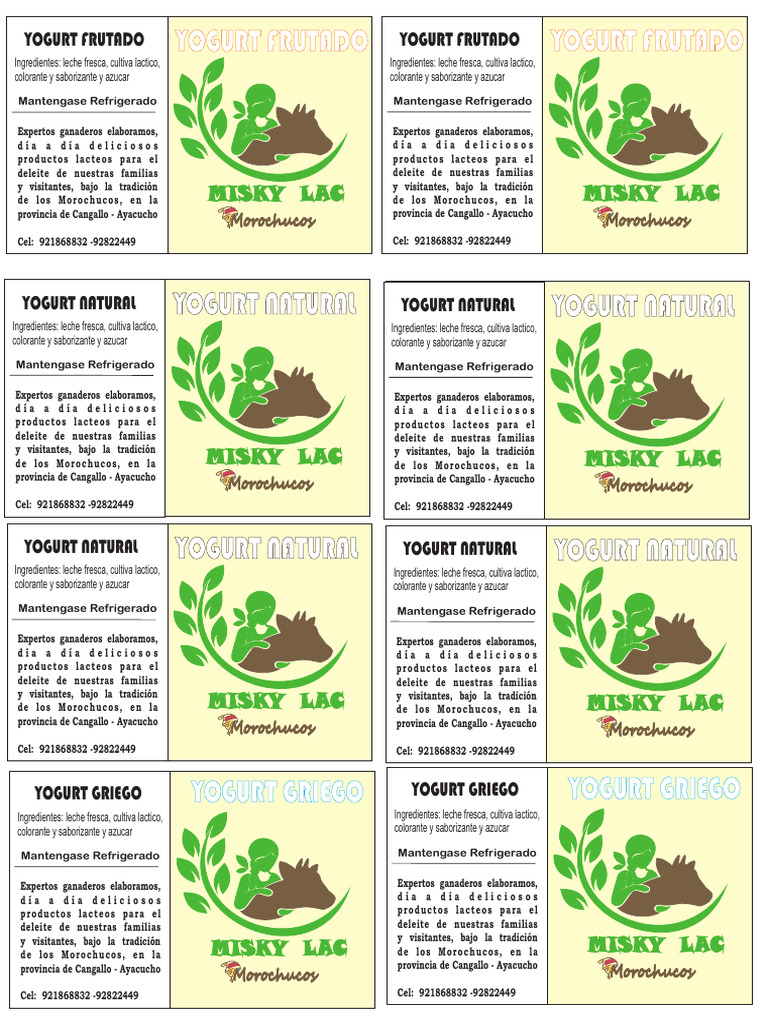 YOGURT FRUTADO
Ingredientes: leche fresca, cultiva lactico, colorante y saborizante y azucar
Mantengase Refrigerado
Expertos ganaderos elaboramos, día a día deliciosos productos lacteos para el deleite de nuestras familias y visitantes, bajo la tradición de los Morochucos, en la provincia de Cangallo - Ayacucho
Cel: 921868832 -92822449

YOGURT FRUTADO
MISKY LAC
Morochucos

YOGURT FRUTADO
Ingredientes: leche fresca, cultiva lactico, colorante y saborizante y azucar
Mantengase Refrigerado
Expertos ganaderos elaboramos, día a día deliciosos productos lacteos para el deleite de nuestras familias y visitantes, bajo la tradición de los Morochucos, en la provincia de Cangallo - Ayacucho
Cel: 921868832 -92822449

YOGURT FRUTADO
MISKY LAC
Morochucos

YOGURT NATURAL
Ingredientes: leche fresca, cultiva lactico, colorante y saborizante y azucar
Mantengase Refrigerado
Expertos ganaderos elaboramos, día a día deliciosos productos lacteos para el deleite de nuestras familias y visitantes, bajo la tradición de los Morochucos, en la provincia de Cangallo - Ayacucho
Cel: 921868832 -92822449

YOGURT NATURAL
MISKY LAC
Morochucos

YOGURT NATURAL
Ingredientes: leche fresca, cultiva lactico, colorante y saborizante y azucar
Mantengase Refrigerado
Expertos ganaderos elaboramos, día a día deliciosos productos lacteos para el deleite de nuestras familias y visitantes, bajo la tradición de los Morochucos, en la provincia de Cangallo - Ayacucho
Cel: 921868832 -92822449

YOGURT NATURAL
MISKY LAC
Morochucos

YOGURT NATURAL
Ingredientes: leche fresca, cultiva lactico, colorante y saborizante y azucar
Mantengase Refrigerado
Expertos ganaderos elaboramos, día a día deliciosos productos lacteos para el deleite de nuestras familias y visitantes, bajo la tradición de los Morochucos, en la provincia de Cangallo - Ayacucho
Cel: 921868832 -92822449

YOGURT NATURAL
MISKY LAC
Morochucos

YOGURT NATURAL
Ingredientes: leche fresca, cultiva lactico, colorante y saborizante y azucar
Mantengase Refrigerado
Expertos ganaderos elaboramos, día a día deliciosos productos lacteos para el deleite de nuestras familias y visitantes, bajo la tradición de los Morochucos, en la provincia de Cangallo - Ayacucho
Cel: 921868832 -92822449

YOGURT NATURAL
MISKY LAC
Morochucos

YOGURT GRIEGO
Ingredientes: leche fresca, cultiva lactico, colorante y saborizante y azucar
Mantengase Refrigerado
Expertos ganaderos elaboramos, día a día deliciosos productos lacteos para el deleite de nuestras familias y visitantes, bajo la tradición de los Morochucos, en la provincia de Cangallo - Ayacucho
Cel: 921868832 -92822449

YOGURT GRIEGO
MISKY LAC
Morochucos

YOGURT GRIEGO
Ingredientes: leche fresca, cultiva lactico, colorante y saborizante y azucar
Mantengase Refrigerado
Expertos ganaderos elaboramos, día a día deliciosos productos lacteos para el deleite de nuestras familias y visitantes, bajo la tradición de los Morochucos, en la provincia de Cangallo - Ayacucho
Cel: 921868832 -92822449

YOGURT GRIEGO
MISKY LAC
Morochucos